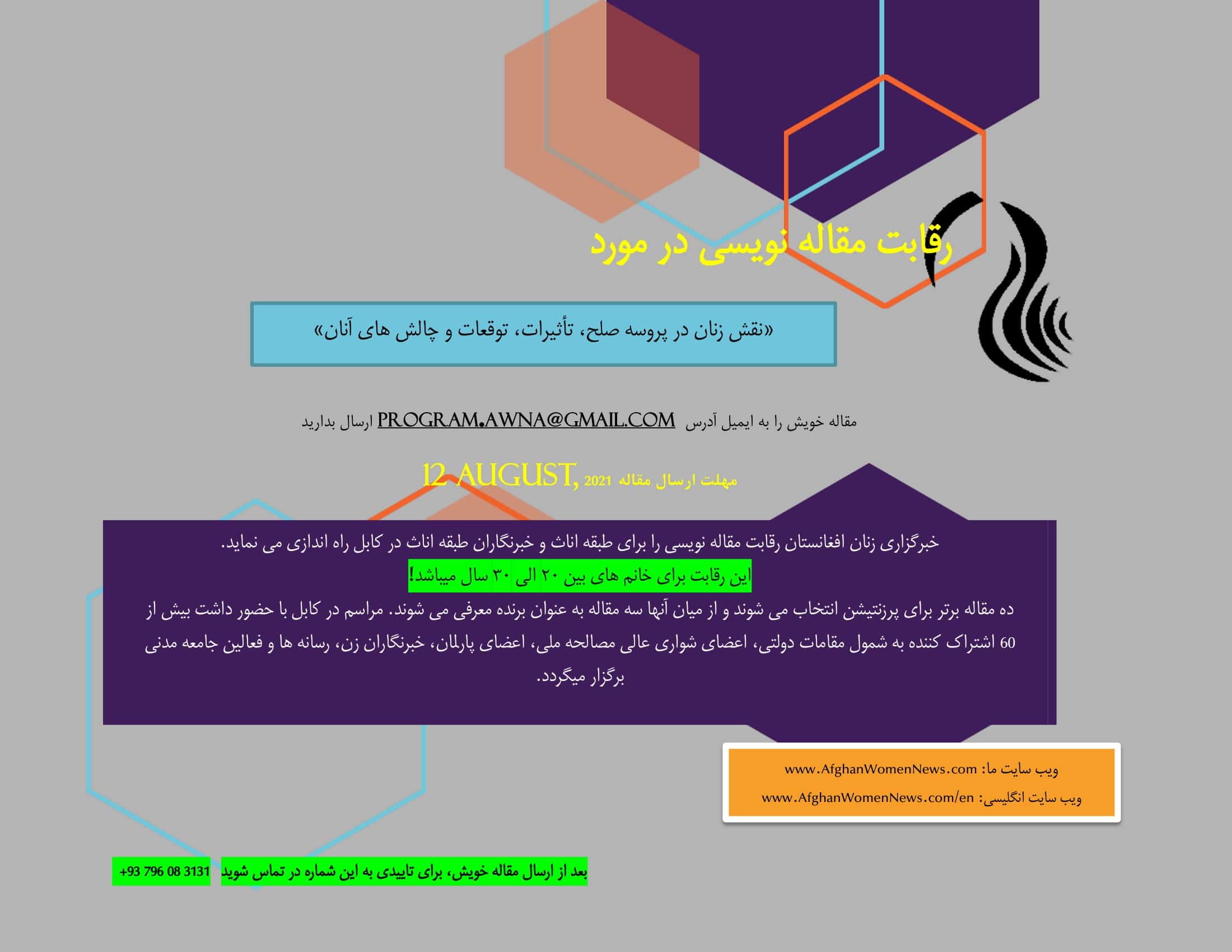 رقابت مقاله نویسی در مورد

«نقش زنان در پروسه صلح، تأثیرات، توقعات و چالش های آنان»

مقاله خویش را به ایمیل آدرس PROGRAM.AWNA@GMAIL.COM ارسال بدارید

مهلت ارسال مقاله 12 AUGUST, 2021

خبرگزاری زنان افغانستان رقابت مقاله نویسی را برای طبقه اناث و خبرنگاران طبقه اناث در کابل راه اندازی می نماید.
این رقابت برای خانم های بین ۲۰ الی ۳۰ سال میباشد!
ده مقاله برتر برای پرزنتیشن انتخاب می شوند و از میان آنها سه مقاله به عنوان برنده معرفی می شوند. مراسم در کابل با حضور داشت بیش از 60 اشتراک کننده به شمول مقامات دولتی، اعضای شوارى عالی مصالحه ملی، اعضای پارلمان، خبرنگاران زن، رسانه ها و فعالین جامعه مدنی برگزار میگردد.

ویب سایت ما: www.AfghanWomenNews.com
ویب سایت انگلیسی: www.AfghanWomenNews.com/en

بعد از ارسال مقاله خویش، برای تاییدی به این شماره در تماس شوید +93 796 08 3131